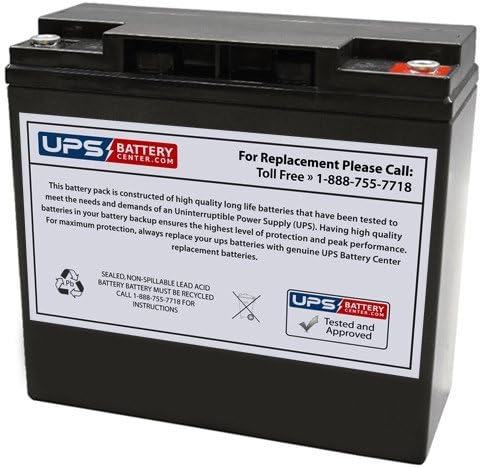 UPS BATTERY CENTER.COM

For Replacement Please Call:
Toll Free » 1-888-755-7718

This battery pack is constructed of high quality long life batteries that have been tested to meet the needs and demands of an Uninterruptible Power Supply (UPS). Having high quality batteries in your battery backup ensures the highest level of protection and peak performance. For maximum protection, always replace your ups batteries with genuine UPS Battery Center replacement batteries.

Pb

SEALED, NON-SPILLABLE LEAD ACID BATTERY BATTERY MUST BE RECYCLED CALL 1-888-755-7718 FOR INSTRUCTIONS

UPS BATTERY CENTER.COM
Tested and Approved